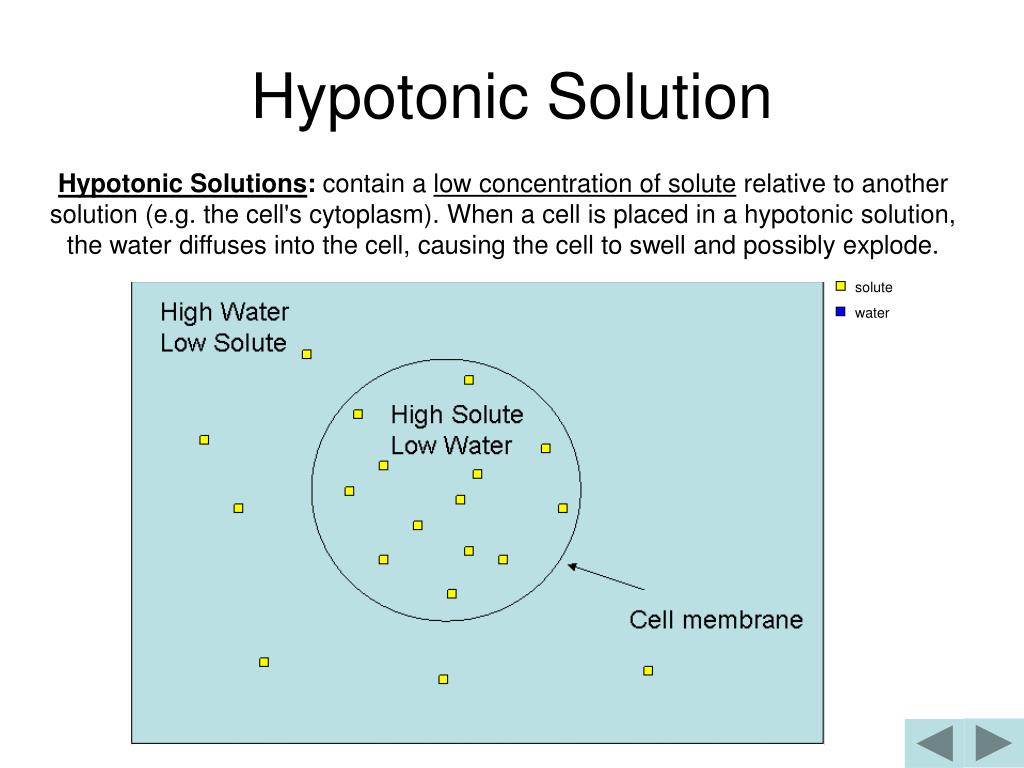 Hypotonic Solution

Hypotonic Solutions: contain a low concentration of solute relative to another solution (e.g. the cell's cytoplasm). When a cell is placed in a hypotonic solution, the water diffuses into the cell, causing the cell to swell and possibly explode.

solute
water

High Water
Low Solute

High Solute
Low Water

Cell membrane